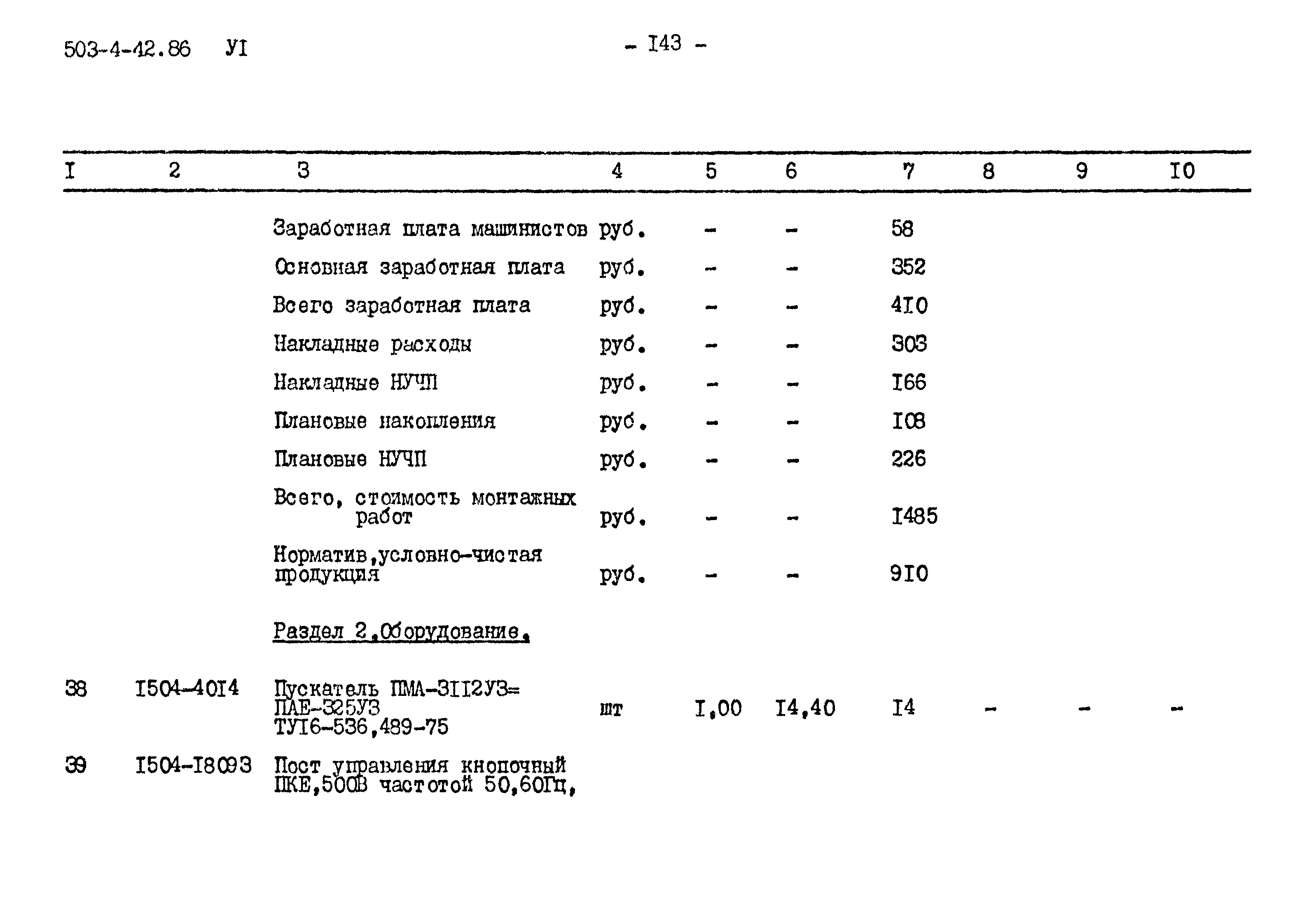 503-4-42.86 УI

- I43 -

| I | 2 | 3 | 4 | 5 | 6 | 7 | 8 | 9 | I0 |
|---|---|---|---|---|---|---|---|---|---|
| | | Заработная плата машинистов | руб. | - | - | 58 | | | |
| | | Основная заработная плата | руб. | - | - | 352 | | | |
| | | Всего заработная плата | руб. | - | - | 4I0 | | | |
| | | Накладные расходы | руб. | - | - | 303 | | | |
| | | Накладные НУЧП | руб. | - | - | I66 | | | |
| | | Плановые накопления | руб. | - | - | I08 | | | |
| | | Плановые НУЧП | руб. | - | - | 226 | | | |
| | | Всего, стоимость монтажных работ | руб. | - | - | I485 | | | |
| | | Норматив,условно-чистая продукция | руб. | - | - | 9I0 | | | |
| | | Раздел 2.Оборудование. | | | | | | | |
| 38 | I504-40I4 | Пускатель ПМА-3II2У3= ПАЕ-325У3 ТУI6-536,489-75 | шт | I,00 | I4,40 | I4 | - | - | - |
| 39 | I504-I8093 | Пост управления кнопочный ПКЕ,500В частотой 50,60Гц, | | | | | | | |